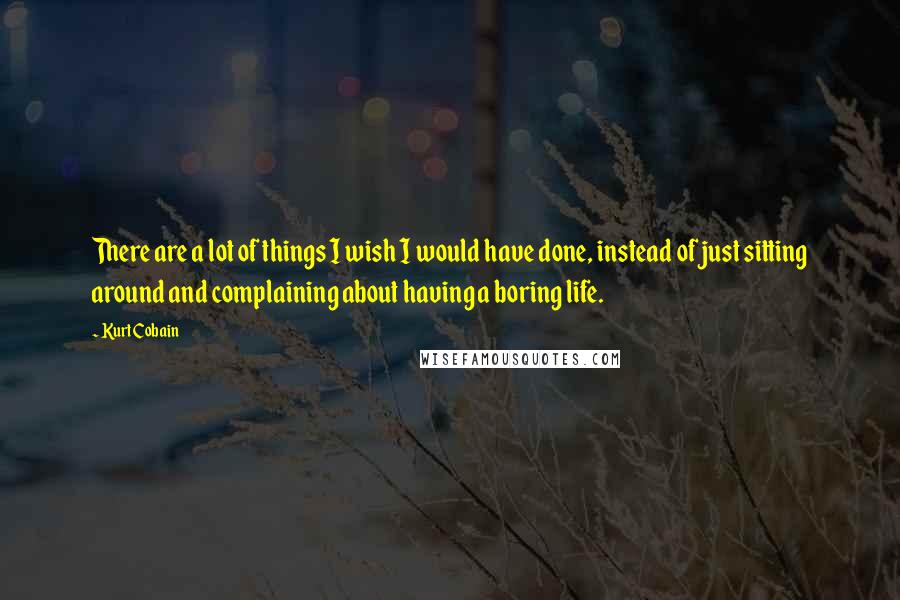 There are a lot of things I wish I would have done, instead of just sitting around and complaining about having a boring life.

- Kurt Cobain

WISEFAMOUSQUOTES.COM